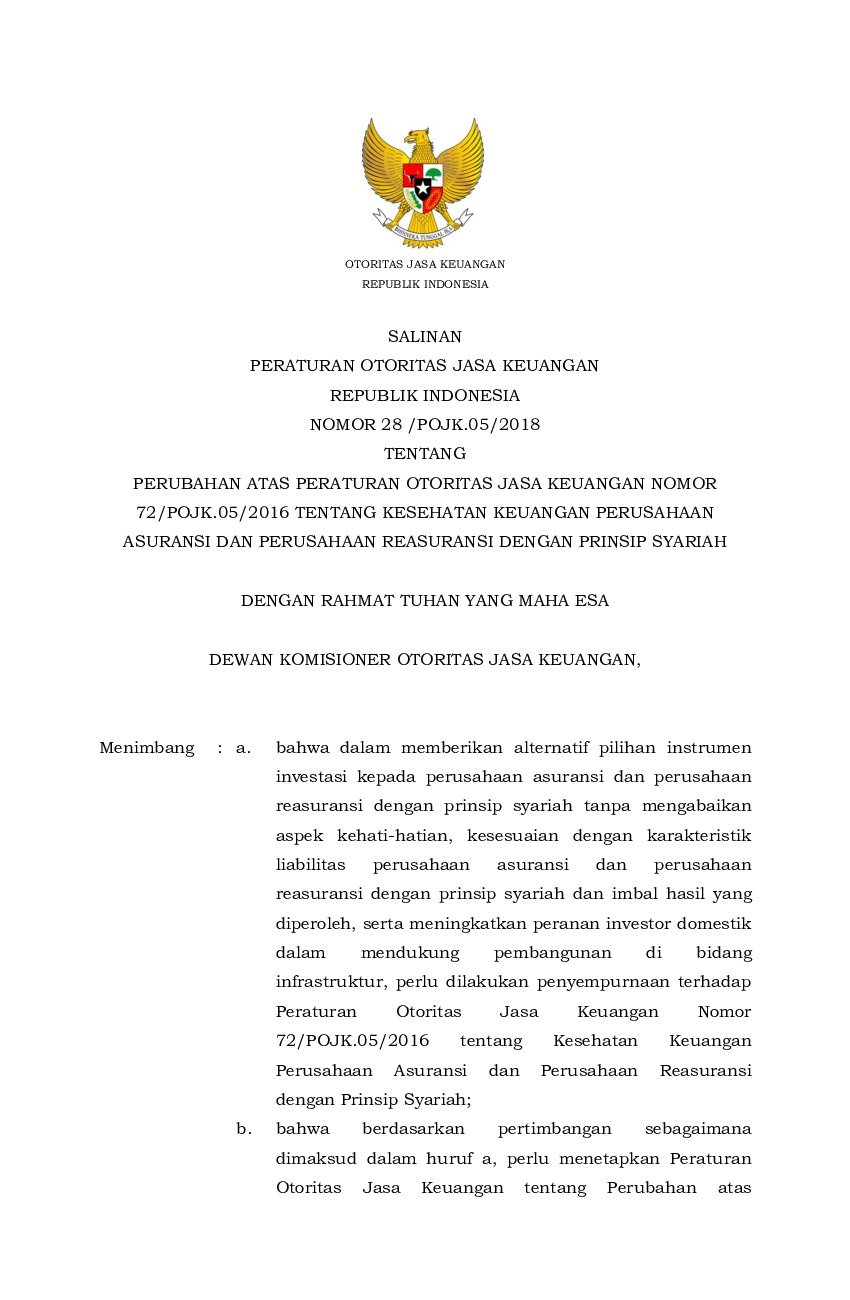 BHINNEKA TUNGGAL IKA

OTORITAS JASA KEUANGAN
REPUBLIK INDONESIA

SALINAN
PERATURAN OTORITAS JASA KEUANGAN
REPUBLIK INDONESIA
NOMOR 28 /POJK.05/2018
TENTANG
PERUBAHAN ATAS PERATURAN OTORITAS JASA KEUANGAN NOMOR 72/POJK.05/2016 TENTANG KESEHATAN KEUANGAN PERUSAHAAN ASURANSI DAN PERUSAHAAN REASURANSI DENGAN PRINSIP SYARIAH

DENGAN RAHMAT TUHAN YANG MAHA ESA

DEWAN KOMISIONER OTORITAS JASA KEUANGAN,

Menimbang : a. bahwa dalam memberikan alternatif pilihan instrumen investasi kepada perusahaan asuransi dan perusahaan reasuransi dengan prinsip syariah tanpa mengabaikan aspek kehati-hatian, kesesuaian dengan karakteristik liabilitas perusahaan asuransi dan perusahaan reasuransi dengan prinsip syariah dan imbal hasil yang diperoleh, serta meningkatkan peranan investor domestik dalam mendukung pembangunan di bidang infrastruktur, perlu dilakukan penyempurnaan terhadap Peraturan Otoritas Jasa Keuangan Nomor 72/POJK.05/2016 tentang Kesehatan Keuangan Perusahaan Asuransi dan Perusahaan Reasuransi dengan Prinsip Syariah;

b. bahwa berdasarkan pertimbangan sebagaimana dimaksud dalam huruf a, perlu menetapkan Peraturan Otoritas Jasa Keuangan tentang Perubahan atas